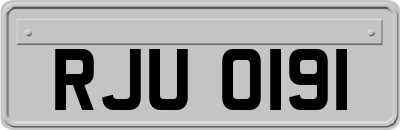 RJU 0191